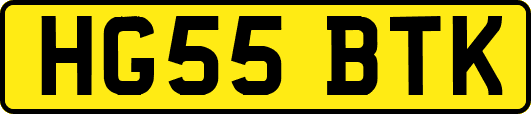 HG55 BTK